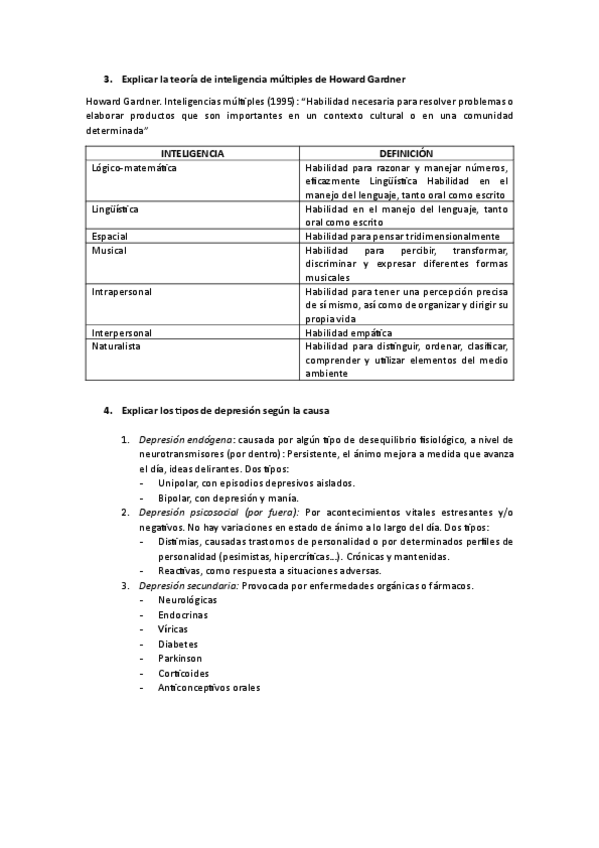 3. Explicar la teoría de inteligencia múltiples de Howard Gardner

Howard Gardner. Inteligencias múltiples (1995): "Habilidad necesaria para resolver problemas o elaborar productos que son importantes en un contexto cultural o en una comunidad determinada"

| INTELIGENCIA | DEFINICIÓN |
|---|---|
| Lógico-matemática | Habilidad para razonar y manejar números, eficazmente Lingüística Habilidad en el manejo del lenguaje, tanto oral como escrito |
| Lingüística | Habilidad en el manejo del lenguaje, tanto oral como escrito |
| Espacial | Habilidad para pensar tridimensionalmente |
| Musical | Habilidad para percibir, transformar, discriminar y expresar diferentes formas musicales |
| Intrapersonal | Habilidad para tener una percepción precisa de sí mismo, así como de organizar y dirigir su propia vida |
| Interpersonal | Habilidad empática |
| Naturalista | Habilidad para distinguir, ordenar, clasificar, comprender y utilizar elementos del medio ambiente |

4. Explicar los tipos de depresión según la causa

1. Depresión endógena: causada por algún tipo de desequilibrio fisiológico, a nivel de neurotransmisores (por dentro): Persistente, el ánimo mejora a medida que avanza el día, ideas delirantes. Dos tipos:
- Unipolar, con episodios depresivos aislados.
- Bipolar, con depresión y manía.
2. Depresión psicosocial (por fuera): Por acontecimientos vitales estresantes y/o negativos. No hay variaciones en estado de ánimo a lo largo del día. Dos tipos:
- Distimias, causadas trastornos de personalidad o por determinados perfiles de personalidad (pesimistas, hipercríticas...). Crónicas y mantenidas.
- Reactivas, como respuesta a situaciones adversas.
3. Depresión secundaria: Provocada por enfermedades orgánicas o fármacos.
- Neurológicas
- Endocrinas
- Víricas
- Diabetes
- Parkinson
- Corticoides
- Anticonceptivos orales